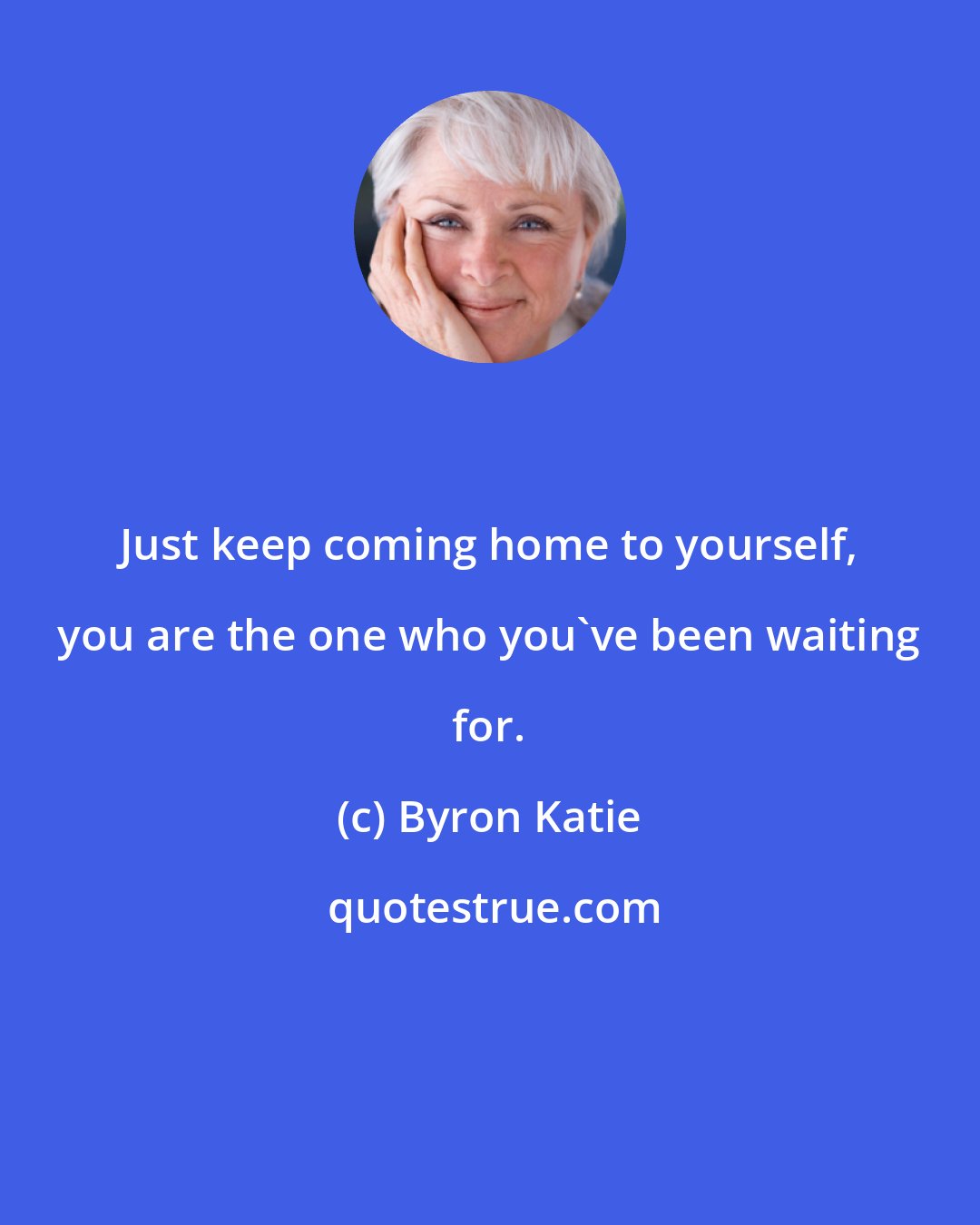 Just keep coming home to yourself, you are the one who you`ve been waiting for.

(c) Byron Katie

quotestrue.com